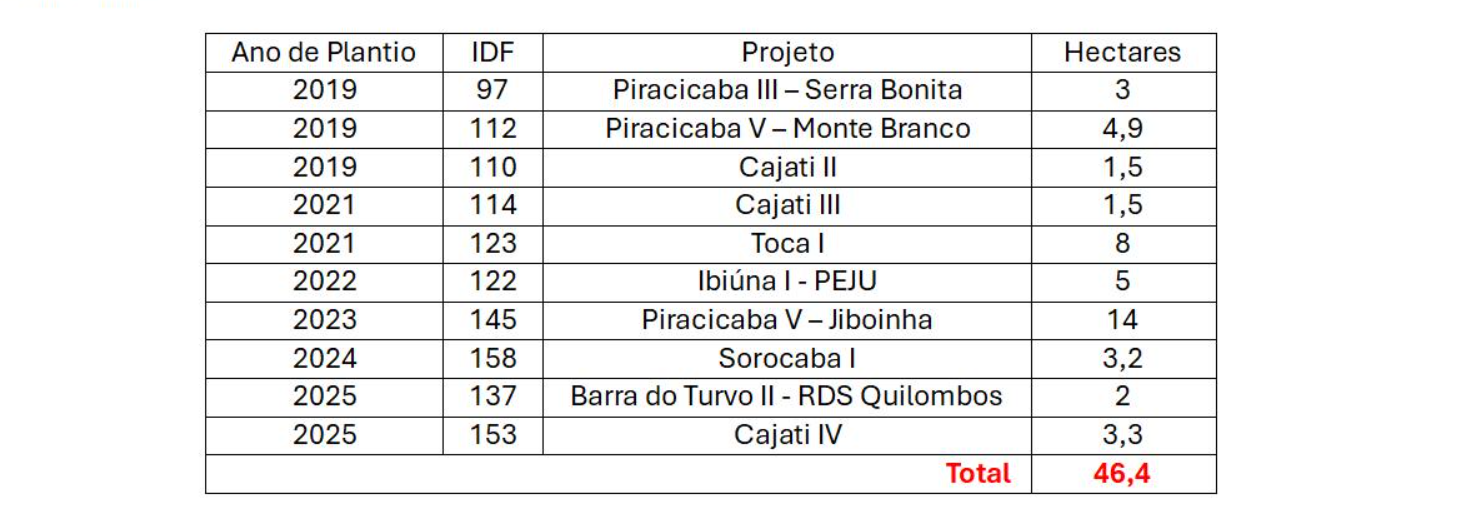 | Ano de Plantio | IDF | Projeto | Hectares |
|---|---|---|---|
| 2019 | 97 | Piracicaba III – Serra Bonita | 3 |
| 2019 | 112 | Piracicaba V – Monte Branco | 4,9 |
| 2019 | 110 | Cajati II | 1,5 |
| 2021 | 114 | Cajati III | 1,5 |
| 2021 | 123 | Toca I | 8 |
| 2022 | 122 | Ibiúna I - PEJU | 5 |
| 2023 | 145 | Piracicaba V – Jiboinha | 14 |
| 2024 | 158 | Sorocaba I | 3,2 |
| 2025 | 137 | Barra do Turvo II - RDS Quilombos | 2 |
| 2025 | 153 | Cajati IV | 3,3 |
| Total | | | 46,4 |